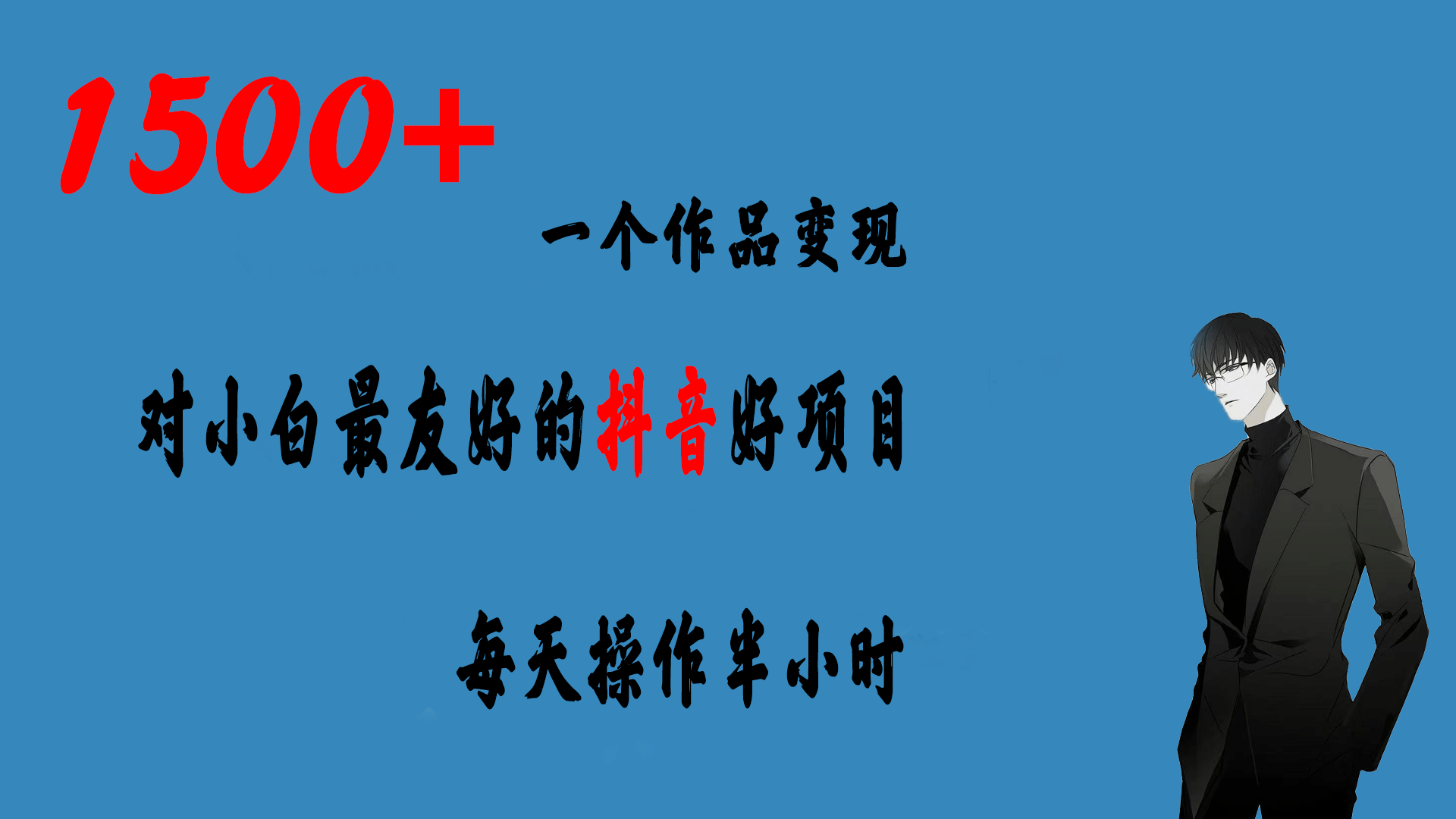 1500+

一个作品变现

对小白最友好的抖音好项目

每天操作半小时